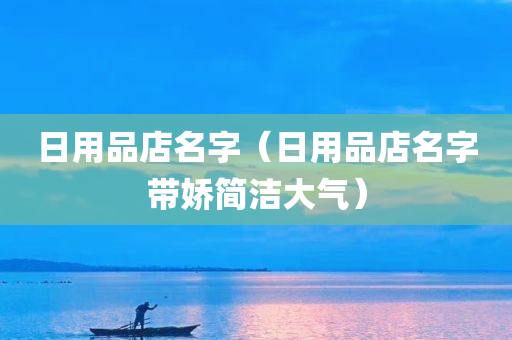 日用品店名字（日用品店名字带娇简洁大气）